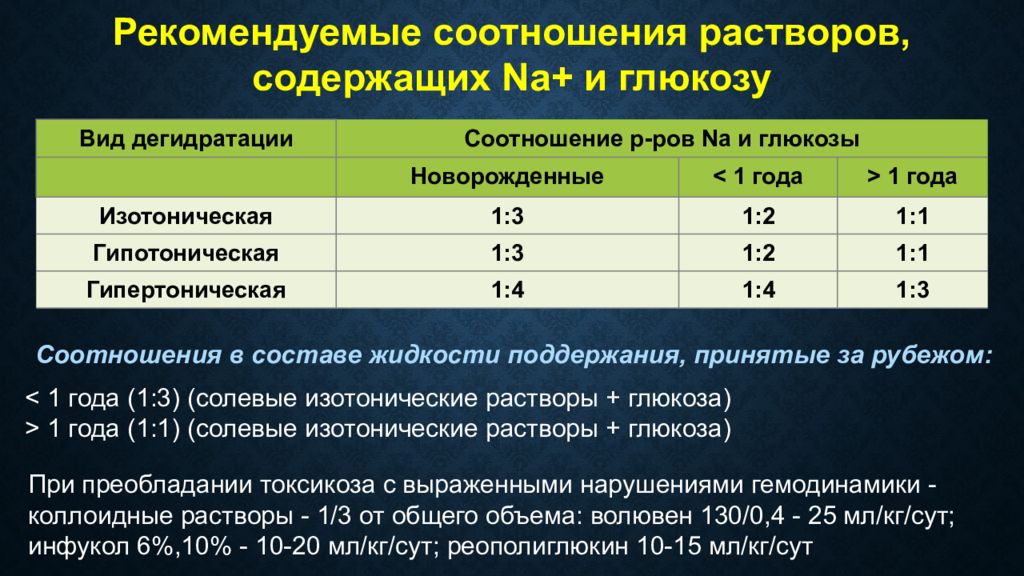 Рекомендуемые соотношения растворов, содержащих Na+ и глюкозу

| Вид дегидратации | Соотношение р-ров Na и глюкозы | | |
|---|---|---|---|
| | Новорожденные | < 1 года | > 1 года |
| Изотоническая | 1:3 | 1:2 | 1:1 |
| Гипотоническая | 1:3 | 1:2 | 1:1 |
| Гипертоническая | 1:4 | 1:4 | 1:3 |

Соотношения в составе жидкости поддержания, принятые за рубежом:

< 1 года (1:3) (солевые изотонические растворы + глюкоза)
> 1 года (1:1) (солевые изотонические растворы + глюкоза)

При преобладании токсикоза с выраженными нарушениями гемодинамики - коллоидные растворы - 1/3 от общего объема: волювен 130/0,4 - 25 мл/кг/сут; инфукол 6%,10% - 10-20 мл/кг/сут; реополиглюкин 10-15 мл/кг/сут